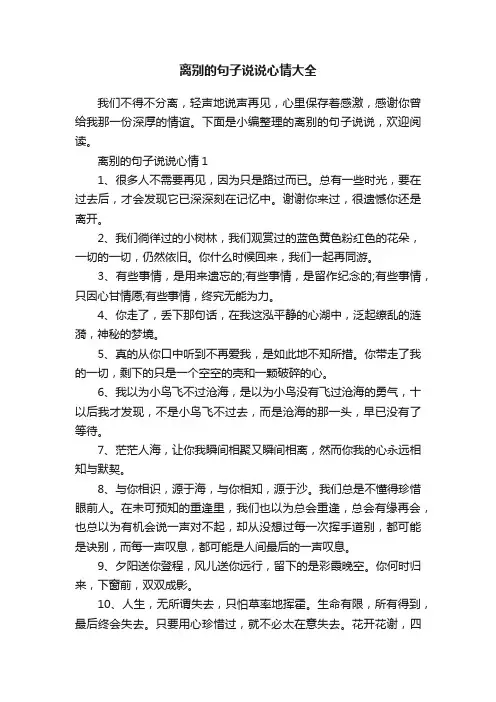 离别的句子说说心情大全

我们不得不分离，轻声地说声再见，心里保存着感激，感谢你曾给我那一份深厚的情谊。下面是小编整理的离别的句子说说，欢迎阅读。

离别的句子说说心情 1

1、很多人不需要再见，因为只是路过而已。总有一些时光，要在过去后，才会发现它已深深刻在记忆中。谢谢你来过，很遗憾你还是离开。

2、我们徜徉过的小树林，我们观赏过的蓝色黄色粉红色的花朵，一切的一切，仍然依旧。你什么时候回来，我们一起再同游。

3、有些事情，是用来遗忘的;有些事情，是留作纪念的;有些事情，只因心甘情愿;有些事情，终究无能为力。

4、你走了，丢下那句话，在我这泓平静的心湖中，泛起缭乱的涟漪，神秘的梦境。

5、真的从你口中听到不再爱我，是如此地不知所措。你带走了我的一切，剩下的只是一个空空的壳和一颗破碎的心。

6、我以为小鸟飞不过沧海，是以为小鸟没有飞过沧海的勇气，十以后我才发现，不是小鸟飞不过去，而是沧海的那一头，早已没有了等待。

7、茫茫人海，让你我瞬间相聚又瞬间相离，然而你我的心永远相知与默契。

8、与你相识，源于海，与你相知，源于沙。我们总是不懂得珍惜眼前人。在未可预知的重逢里，我们也以为总会重逢，总会有缘再会，也总以为有机会说一声对不起，却从没想过每一次挥手道别，都可能是诀别，而每一声叹息，都可能是人间最后的一声叹息。

9、夕阳送你登程，风儿送你远行，留下的是彩霞晚空。你何时归来，下窗前，双双成影。

10、人生，无所谓失去，只怕草率地挥霍。生命有限，所有得到，最后终会失去。只要用心珍惜过，就不必太在意失去。花开花谢，四